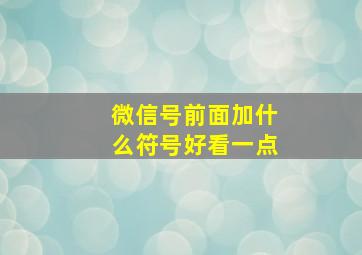 微信号前面加什么符号好看一点